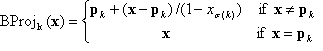 $\mathrm{BProj}_k(\mathbf{x}) = \begin{cases} \mathbf{p}_k + (\mathbf{x} - \mathbf{p}_k)/(1 - x_{\sigma(k)}) & \text{if } \mathbf{x} \neq \mathbf{p}_k \\ \mathbf{x} & \text{if } \mathbf{x} = \mathbf{p}_k \end{cases}$